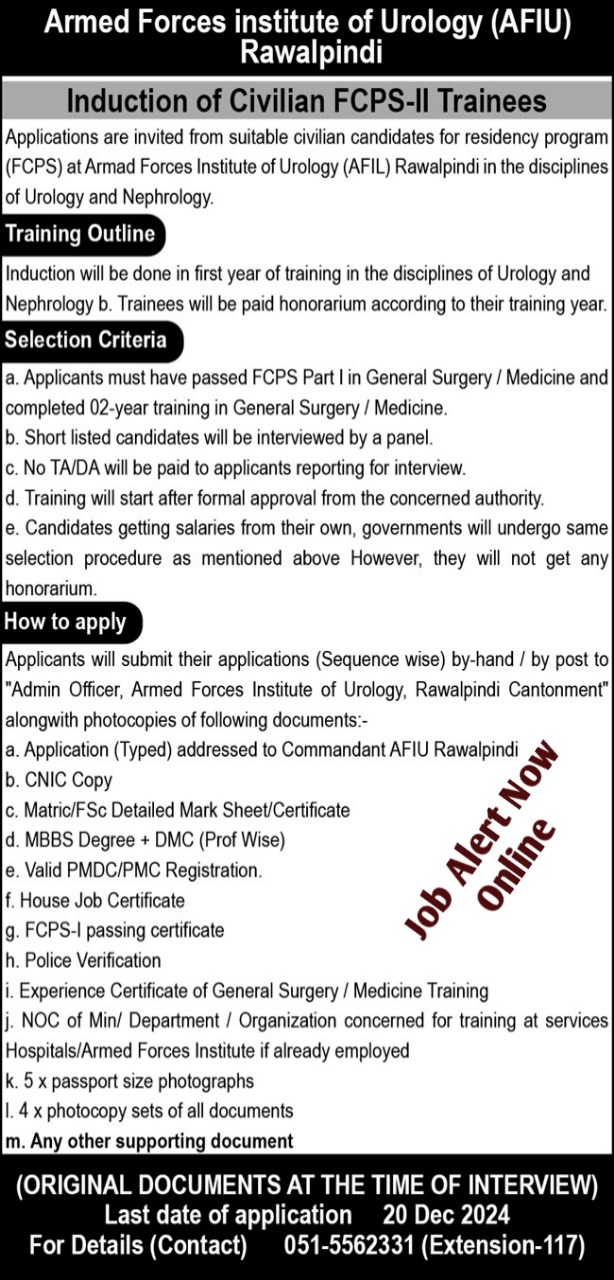 Armed Forces institute of Urology (AFIU) Rawalpindi

Induction of Civilian FCPS-II Trainees

Applications are invited from suitable civilian candidates for residency program (FCPS) at Armad Forces Institute of Urology (AFIL) Rawalpindi in the disciplines of Urology and Nephrology.

Training Outline

Induction will be done in first year of training in the disciplines of Urology and Nephrology b. Trainees will be paid honorarium according to their training year.

Selection Criteria

a. Applicants must have passed FCPS Part I in General Surgery / Medicine and completed 02-year training in General Surgery / Medicine.
b. Short listed candidates will be interviewed by a panel.
c. No TA/DA will be paid to applicants reporting for interview.
d. Training will start after formal approval from the concerned authority.
e. Candidates getting salaries from their own, governments will undergo same selection procedure as mentioned above However, they will not get any honorarium.

How to apply

Applicants will submit their applications (Sequence wise) by-hand / by post to "Admin Officer, Armed Forces Institute of Urology, Rawalpindi Cantonment" alongwith photocopies of following documents:-
a. Application (Typed) addressed to Commandant AFIU Rawalpindi
b. CNIC Copy
c. Matric/FSc Detailed Mark Sheet/Certificate
d. MBBS Degree + DMC (Prof Wise)
e. Valid PMDC/PMC Registration.
f. House Job Certificate
g. FCPS-I passing certificate
h. Police Verification
i. Experience Certificate of General Surgery / Medicine Training
j. NOC of Min/ Department / Organization concerned for training at services Hospitals/Armed Forces Institute if already employed
k. 5 x passport size photographs
l. 4 x photocopy sets of all documents
m. Any other supporting document

Job Alert Now Online

(ORIGINAL DOCUMENTS AT THE TIME OF INTERVIEW)
Last date of application 20 Dec 2024
For Details (Contact) 051-5562331 (Extension-117)